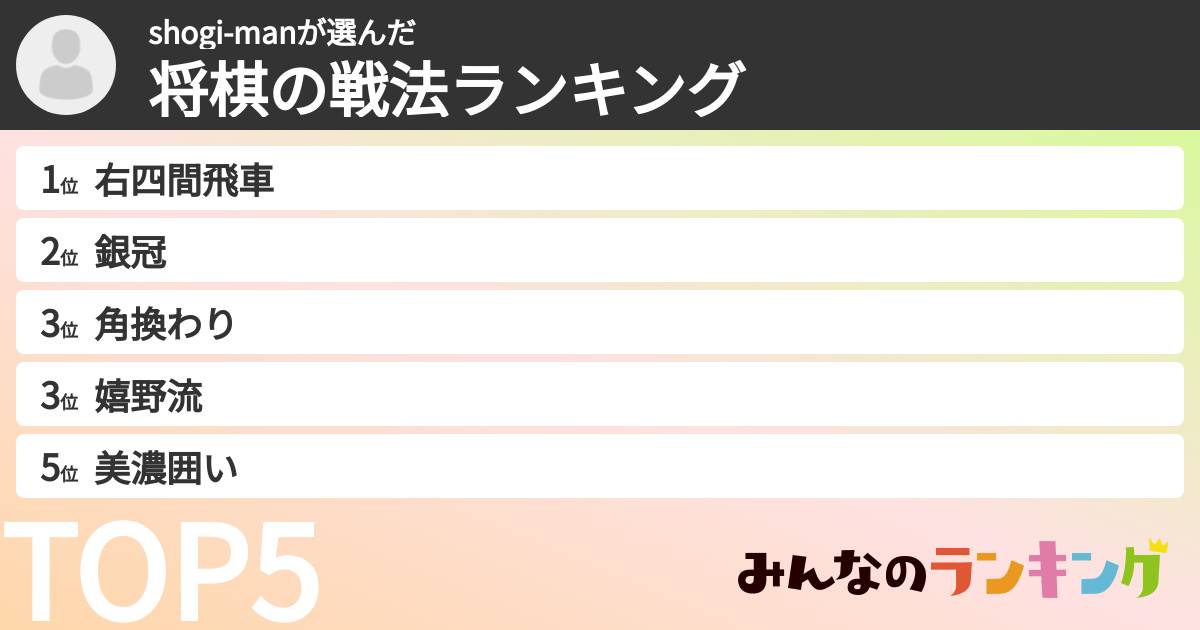 shogi-manが選んだ
将棋の戦法ランキング

1位 右四間飛車
2位 銀冠
3位 角換わり
3位 嬉野流
5位 美濃囲い

TOP5

みんなのランキング